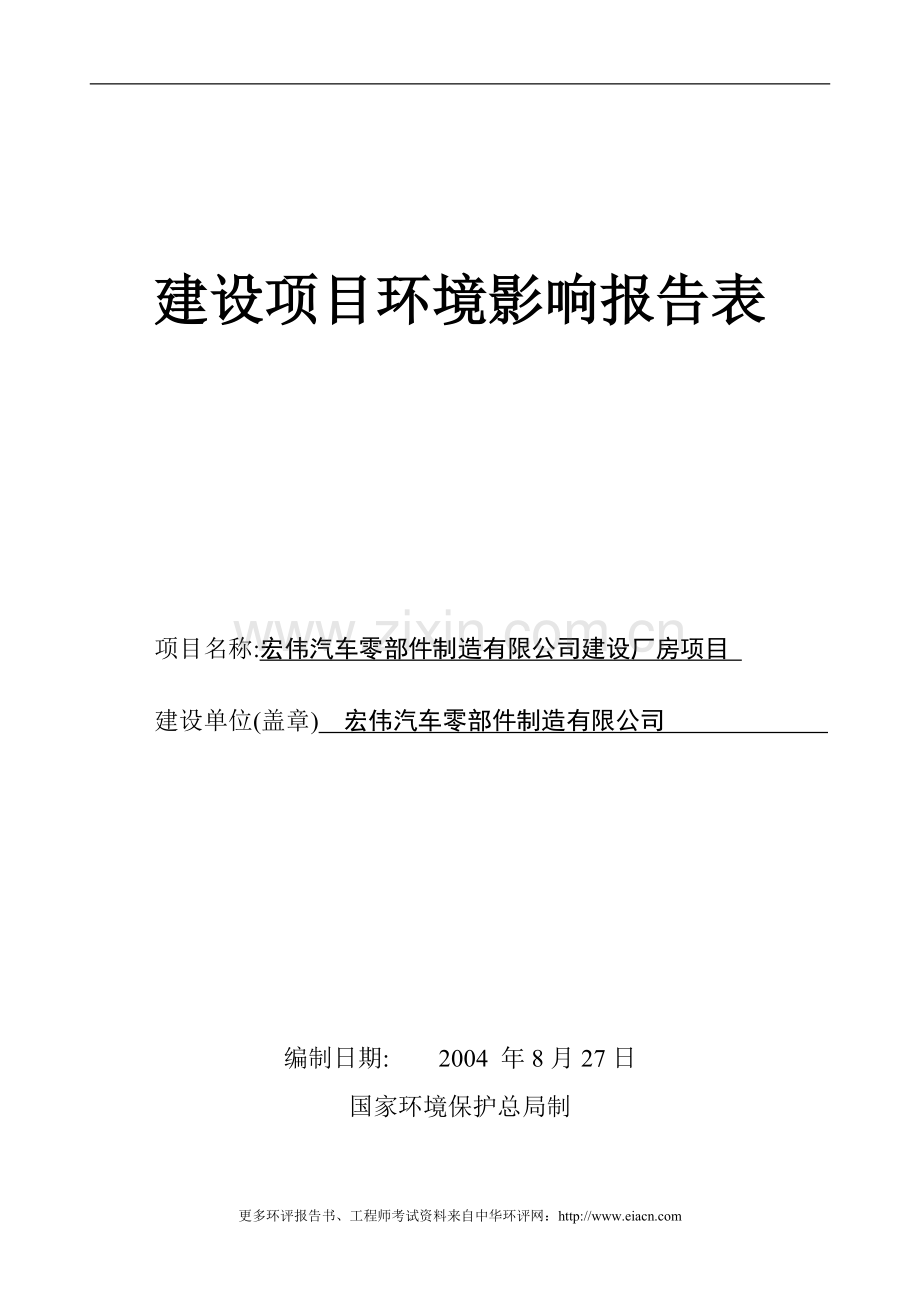 建设项目环境影响报告表

www.zixin.com.cn

项目名称:宏伟汽车零部件制造有限公司建设厂房项目

建设单位(盖章) 宏伟汽车零部件制造有限公司

编制日期: 2004 年 8 月 27 日

国家环境保护总局制

更多环评报告书、工程师考试资料来自中华环评网：http://www.eiacn.com